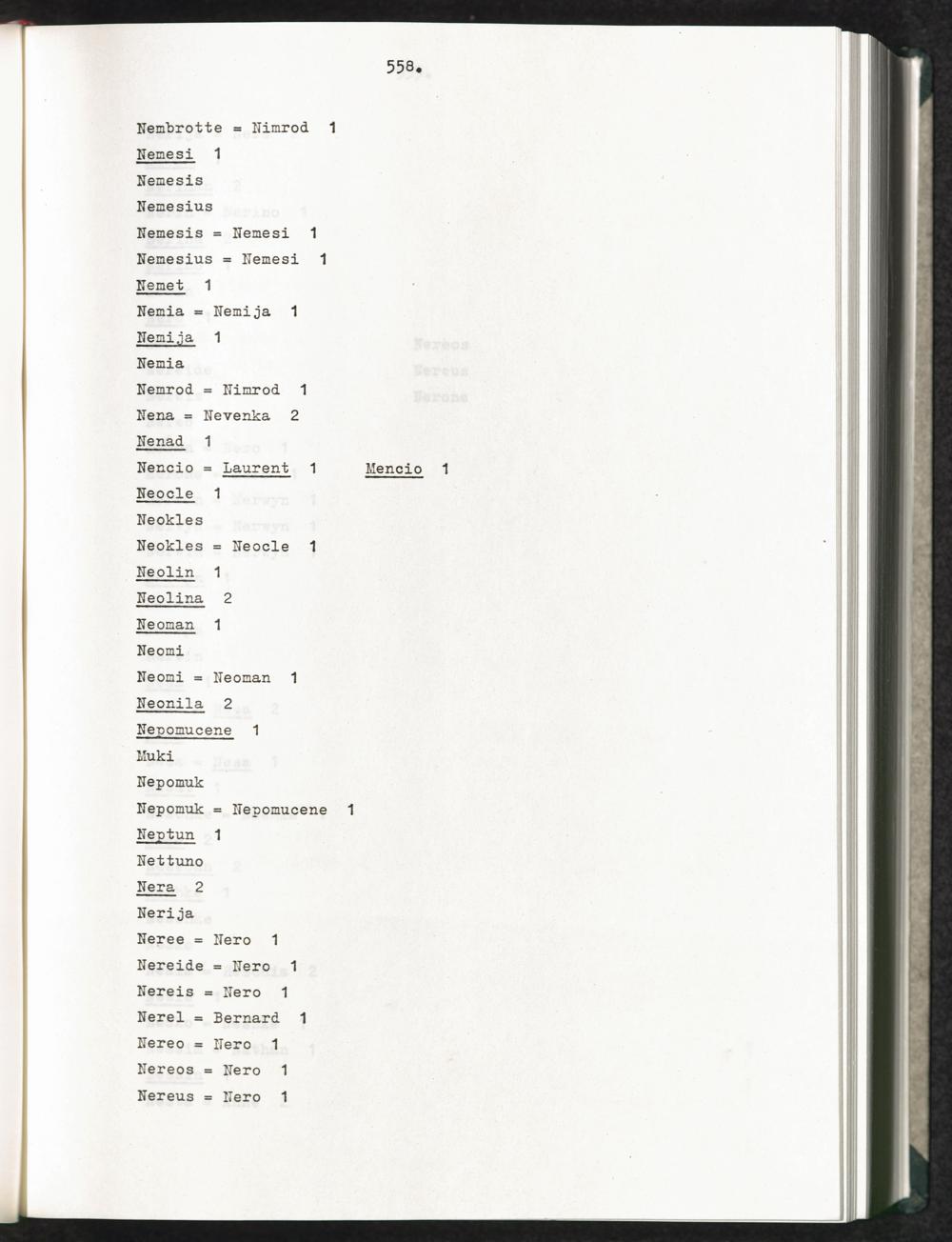 558.

Nembrotte = Nimrod 1

Nemesi 1

Nemesis

Nemesius

Nemesis = Nemesi 1

Nemesius = Nemesi 1

Nemet 1

Nemia = Nemija 1

Nemija 1

Nemia

Nemrod = Nimrod 1

Nena = Nevenka 2

Nenad 1

Nencio = Laurent 1 Mencio 1

Neocle 1

Neokles

Neokles = Neocle 1

Neolin 1

Neolina 2

Neoman 1

Neomi

Neomi = Neoman 1

Neonila 2

Nepomucene 1

Muki

Nepomuk

Nepomuk = Nepomucene 1

Neptun 1

Nettuno

Nera 2

Nerija

Neree = Nero 1

Nereide = Nero 1

Nereis = Nero 1

Nerel = Bernard 1

Nereo = Nero 1

Nereos = Nero 1

Nereus = Nero 1